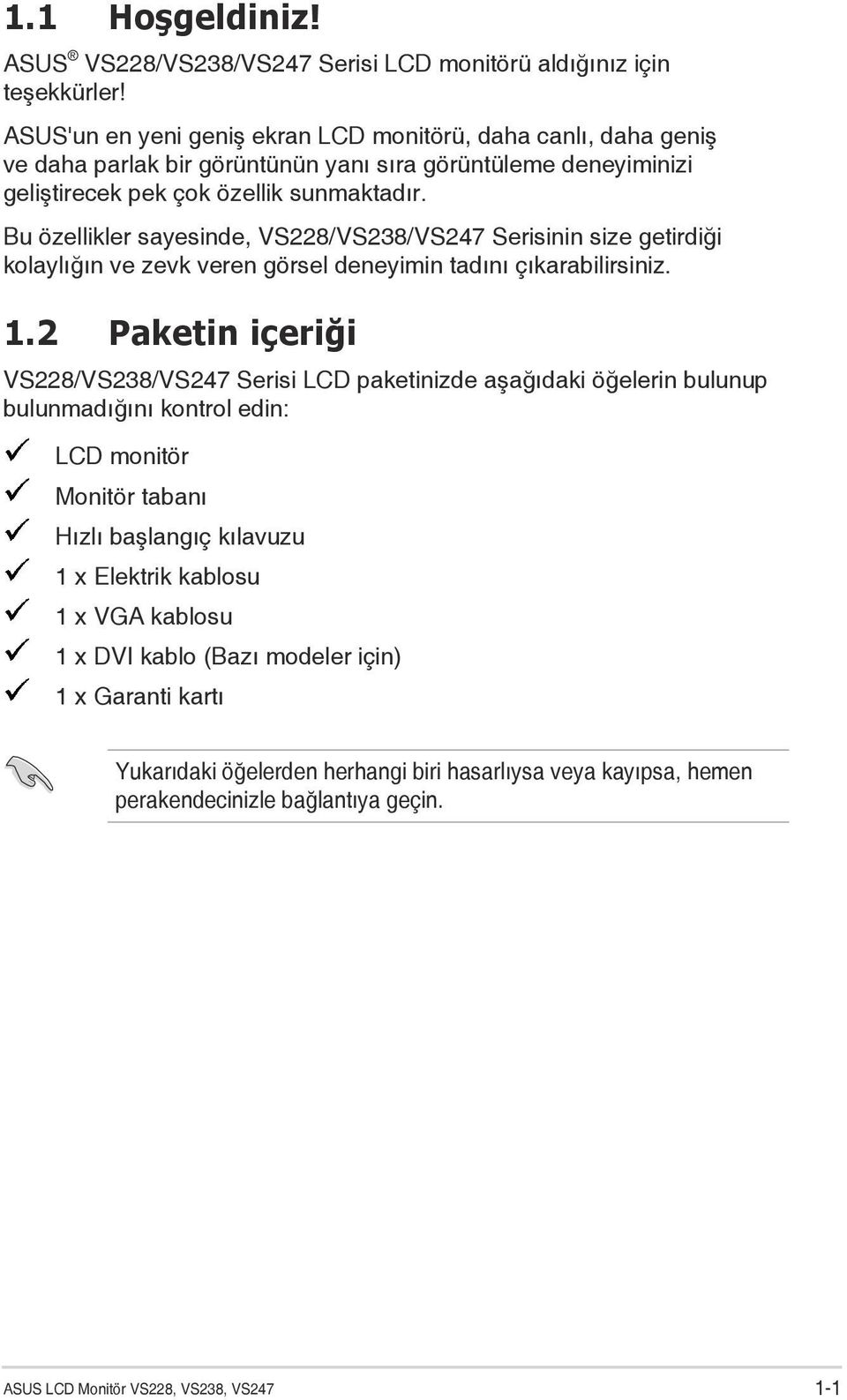 1.1 Hoşgeldiniz!

ASUS® VS228/VS238/VS247 Serisi LCD monitörü aldığınız için teşekkürler!

ASUS'un en yeni geniş ekran LCD monitörü, daha canlı, daha geniş ve daha parlak bir görüntünün yanı sıra görüntüleme deneyiminizi geliştirecek pek çok özellik sunmaktadır.

Bu özellikler sayesinde, VS228/VS238/VS247 Serisinin size getirdiği kolaylığın ve zevk veren görsel deneyimin tadını çıkarabilirsiniz.

1.2 Paketin içeriği

VS228/VS238/VS247 Serisi LCD paketinizde aşağıdaki öğelerin bulunup bulunmadığını kontrol edin:

✓ LCD monitör
✓ Monitör tabanı
✓ Hızlı başlangıç kılavuzu
✓ 1 x Elektrik kablosu
✓ 1 x VGA kablosu
✓ 1 x DVI kablo (Bazı modeler için)
✓ 1 x Garanti kartı

Yukarıdaki öğelerden herhangi biri hasarlıysa veya kayıpsa, hemen perakendecinizle bağlantıya geçin.

ASUS LCD Monitör VS228, VS238, VS247 1-1